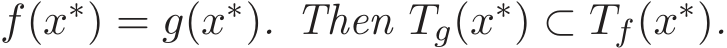 $f(x^*) = g(x^*)$. Then $T_g(x^*) \subset T_f(x^*)$.